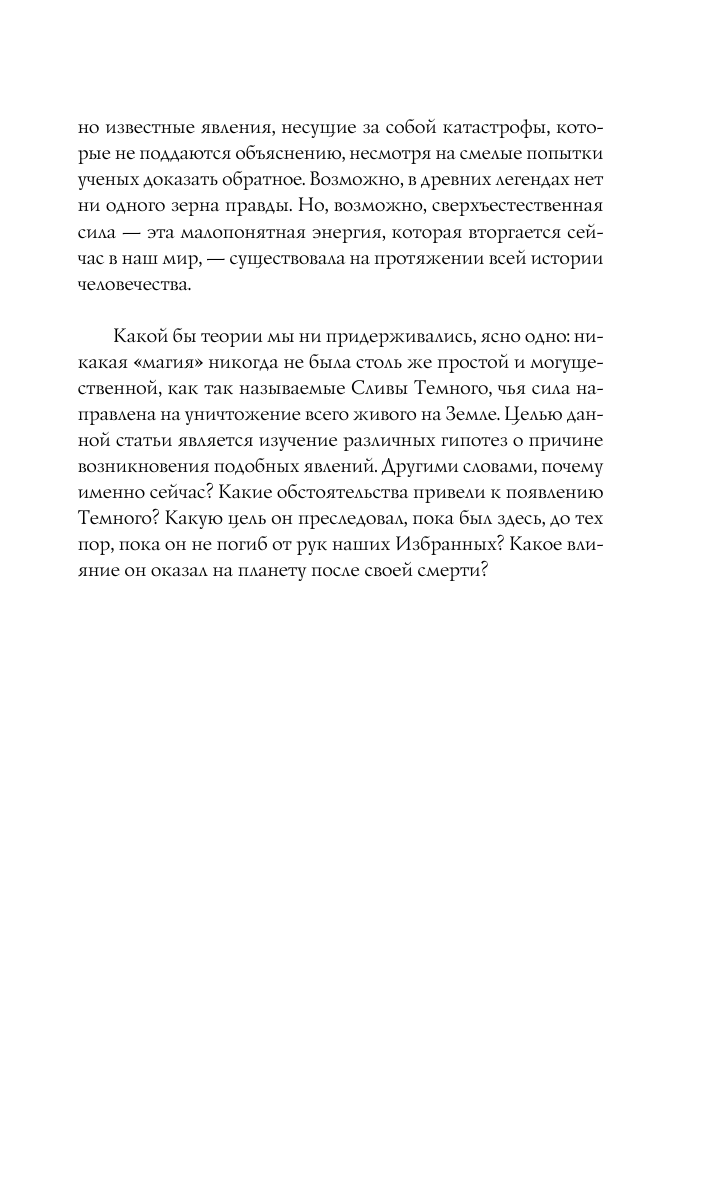 но известные явления, несущие за собой катастрофы, которые не поддаются объяснению, несмотря на смелые попытки ученых доказать обратное. Возможно, в древних легендах нет ни одного зерна правды. Но, возможно, сверхъестественная сила — эта малопонятная энергия, которая вторгается сейчас в наш мир, — существовала на протяжении всей истории человечества.

Какой бы теории мы ни придерживались, ясно одно: никакая «магия» никогда не была столь же простой и могущественной, как так называемые Сливы Темного, чья сила направлена на уничтожение всего живого на Земле. Целью данной статьи является изучение различных гипотез о причине возникновения подобных явлений. Другими словами, почему именно сейчас? Какие обстоятельства привели к появлению Темного? Какую цель он преследовал, пока был здесь, до тех пор, пока он не погиб от рук наших Избранных? Какое влияние он оказал на планету после своей смерти?